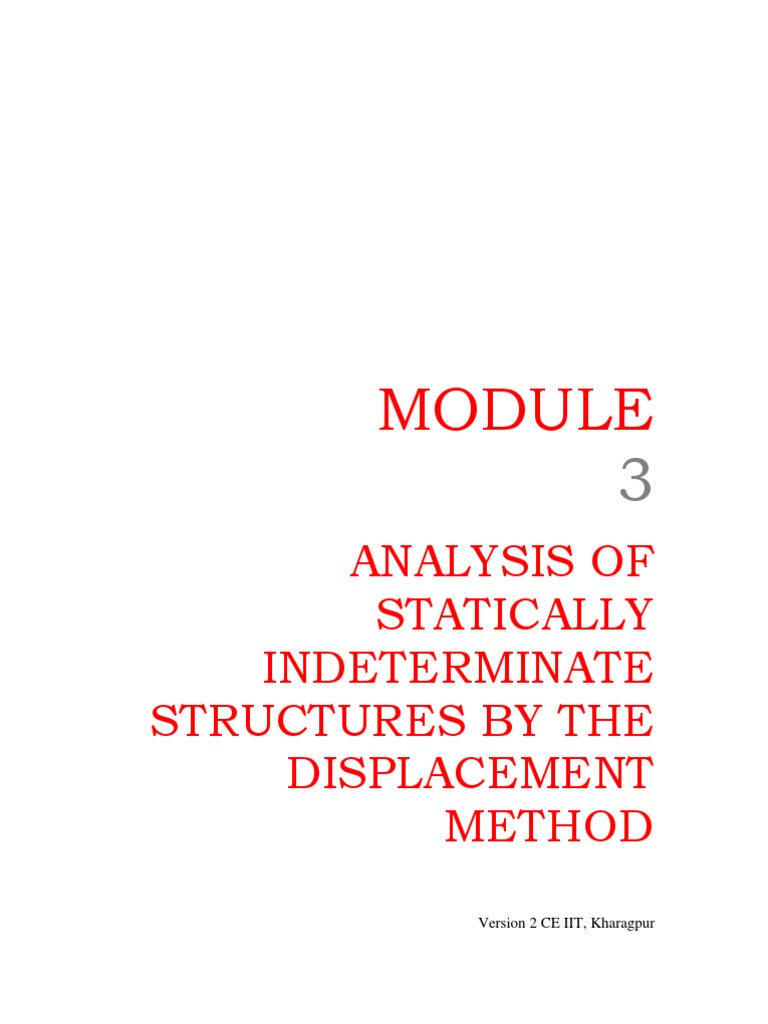 MODULE
3

ANALYSIS OF
STATICALLY
INDETERMINATE
STRUCTURES BY THE
DISPLACEMENT
METHOD

Version 2 CE IIT, Kharagpur